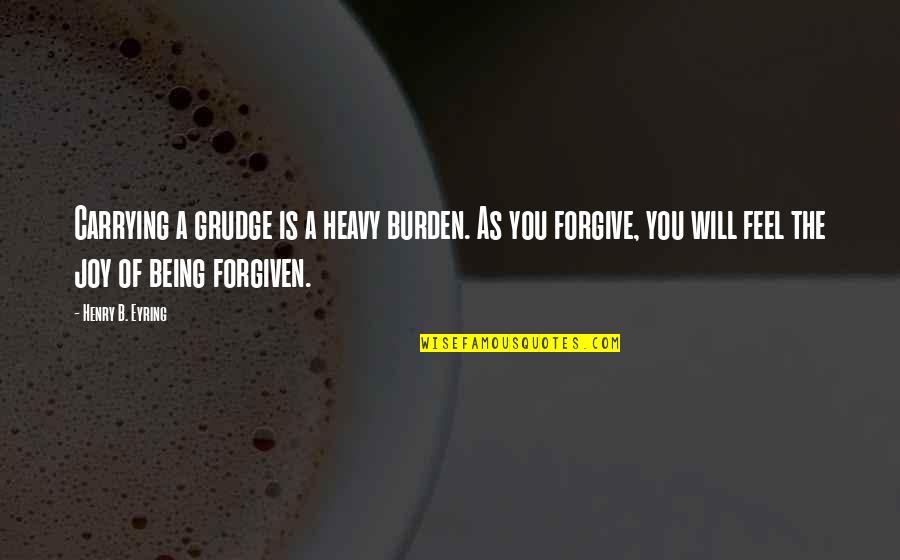 Carrying a grudge is a heavy burden. As you forgive, you will feel the joy of being forgiven.

- Henry B. Eyring

WISEFAMOUSQUOTES.COM